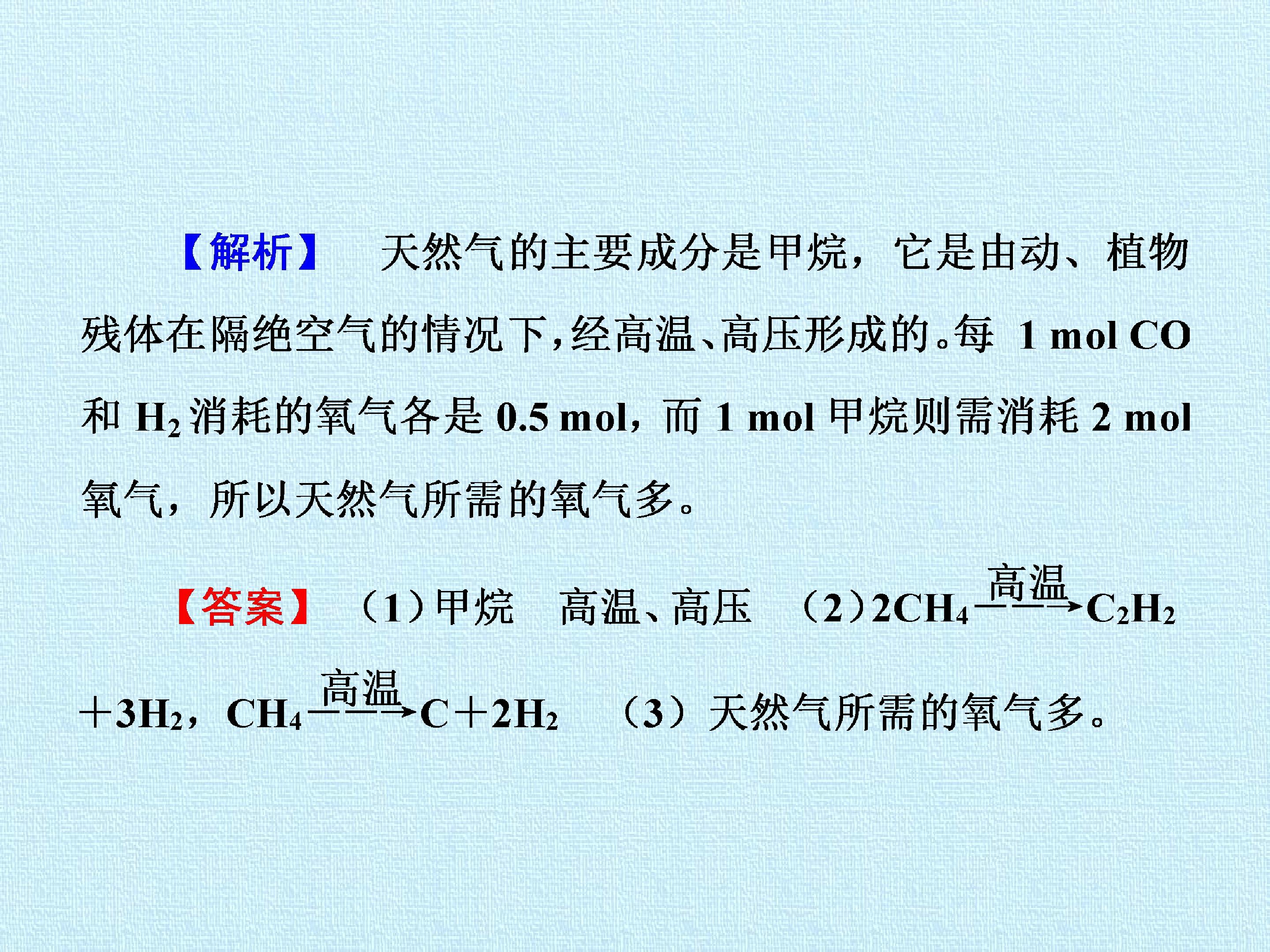 【解析】 天然气的主要成分是甲烷，它是由动、植物残体在隔绝空气的情况下，经高温、高压形成的。每1 mol CO和$H_2$消耗的氧气各是0.5 mol，而1 mol甲烷则需消耗2 mol氧气，所以天然气所需的氧气多。

【答案】 (1)甲烷 高温、高压 (2)$2CH_4 \xrightarrow{高温} C_2H_2+3H_2$，$CH_4 \xrightarrow{高温} C+2H_2$ (3)天然气所需的氧气多。